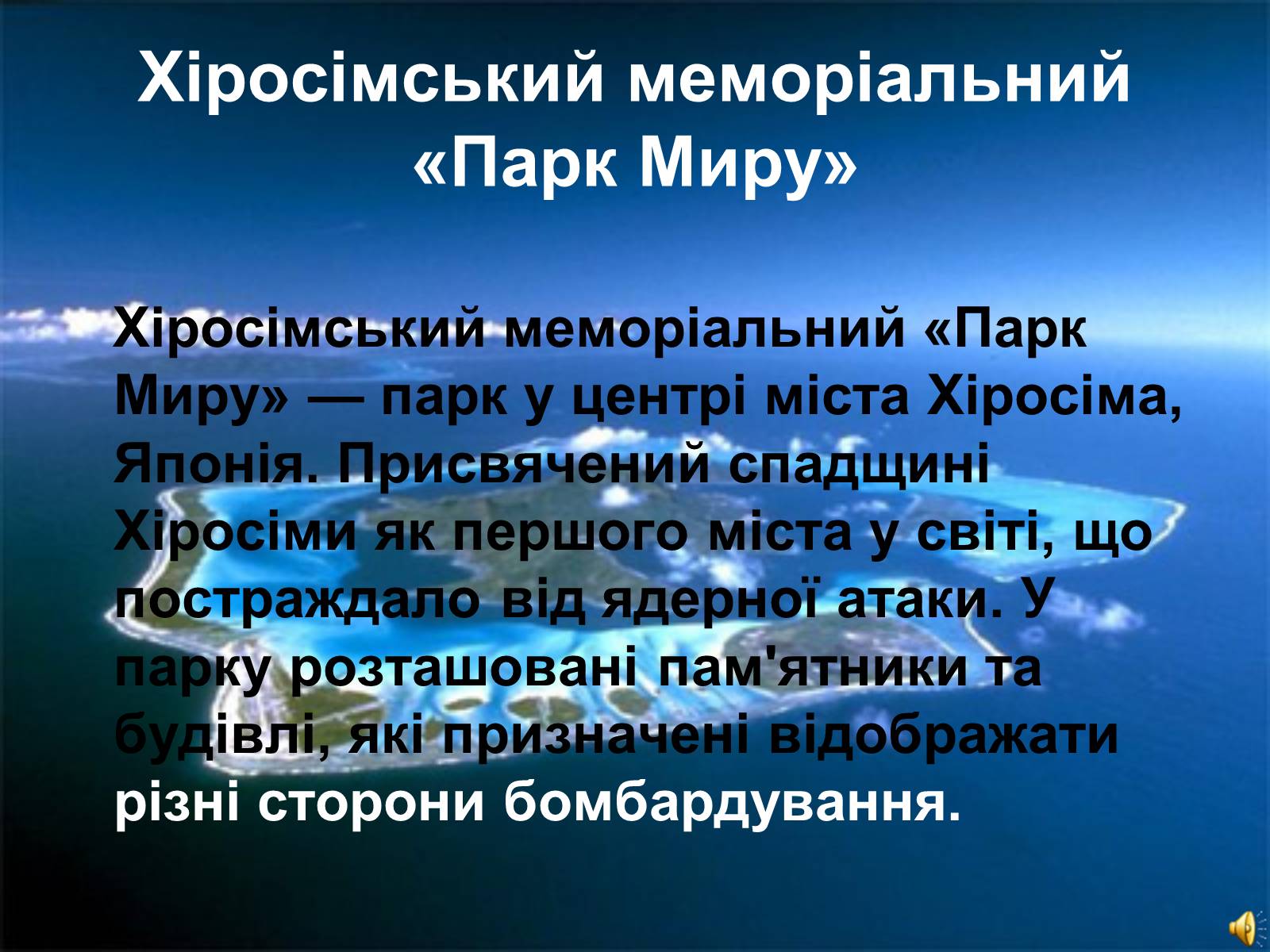 Хіросімський меморіальний «Парк Миру»

Хіросімський меморіальний «Парк Миру» — парк у центрі міста Хіросіма, Японія. Присвячений спадщині Хіросіми як першого міста у світі, що постраждало від ядерної атаки. У парку розташовані пам'ятники та будівлі, які призначені відображати різні сторони бомбардування.